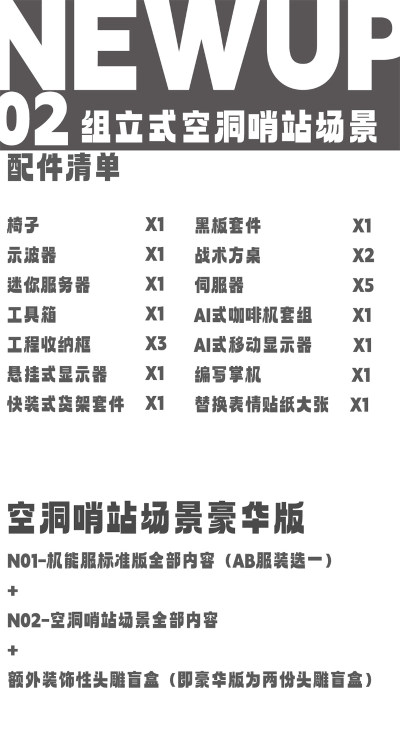 NEWUP

02 组立式空洞哨站场景

配件清单

椅子 X1
示波器 X1
迷你服务器 X1
工具箱 X1
工程收纳框 X3
悬挂式显示器 X1
快装式货架套件 X1

黑板套件 X1
战术方桌 X2
伺服器 X5
AI式咖啡机套组 X1
AI式移动显示器 X1
编写掌机 X1
替换表情贴纸大张 X1

空洞哨站场景豪华版

N01-机能服标准版全部内容（AB服装选一）

+

N02-空洞哨站场景全部内容

+

额外装饰性头雕盲盒（即豪华版为两份头雕盲盒）